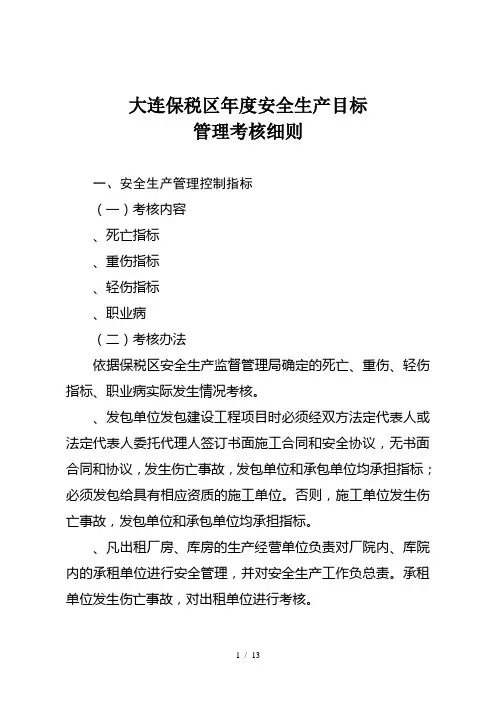 大连保税区年度安全生产目标
管理考核细则

一、安全生产管理控制指标

（一）考核内容

、死亡指标

、重伤指标

、轻伤指标

、职业病

（二）考核办法

依据保税区安全生产监督管理局确定的死亡、重伤、轻伤指标、职业病实际发生情况考核。

、发包单位发包建设工程项目时必须经双方法定代表人或法定代表人委托代理人签订书面施工合同和安全协议，无书面合同和协议，发生伤亡事故，发包单位和承包单位均承担指标；必须发包给具有相应资质的施工单位。否则，施工单位发生伤亡事故，发包单位和承包单位均承担指标。

、凡出租厂房、库房的生产经营单位负责对厂院内、库院内的承租单位进行安全管理，并对安全生产工作负总责。承租单位发生伤亡事故，对出租单位进行考核。

1 / 13